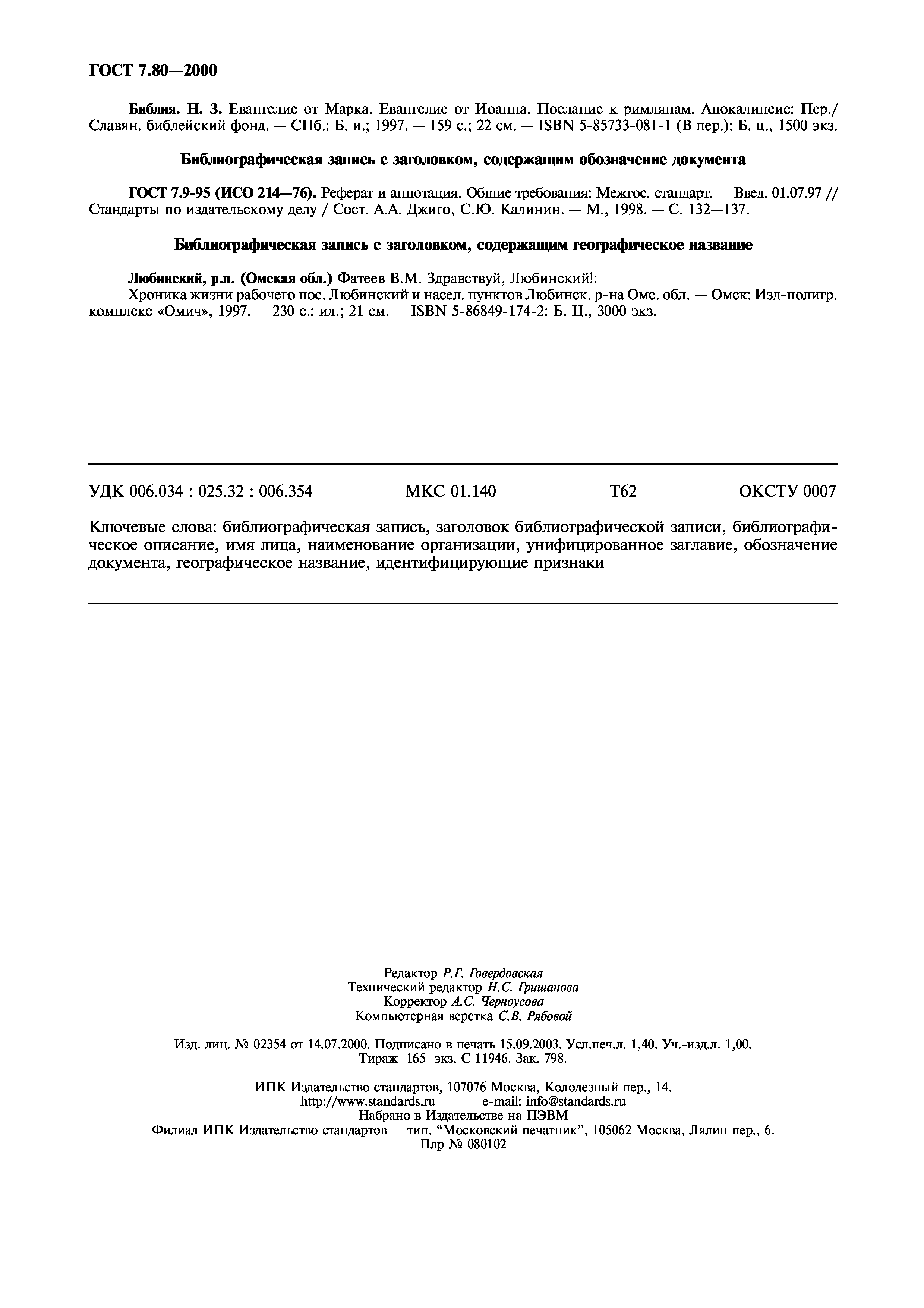 ГОСТ 7.80—2000

Библия. Н. З. Евангелие от Марка. Евангелие от Иоанна. Послание к римлянам. Апокалипсис: Пер./ Славян. библейский фонд. — СПб.: Б. и.; 1997. — 159 с.; 22 см. — ISBN 5-85733-081-1 (В пер.): Б. ц., 1500 экз.

Библиографическая запись с заголовком, содержащим обозначение документа

ГОСТ 7.9-95 (ИСО 214—76). Реферат и аннотация. Общие требования: Межгос. стандарт. — Введ. 01.07.97 // Стандарты по издательскому делу / Сост. А.А. Джиго, С.Ю. Калинин. — М., 1998. — С. 132—137.

Библиографическая запись с заголовком, содержащим географическое название

Любинский, р.п. (Омская обл.) Фатеев В.М. Здравствуй, Любинский!:
Хроника жизни рабочего пос. Любинский и насел. пунктов Любинск. р-на Омс. обл. — Омск: Изд-полигр. комплекс «Омич», 1997. — 230 с.: ил.; 21 см. — ISBN 5-86849-174-2: Б. Ц., 3000 экз.

УДК 006.034 : 025.32 : 006.354 МКС 01.140 Т62 ОКСТУ 0007

Ключевые слова: библиографическая запись, заголовок библиографической записи, библиографическое описание, имя лица, наименование организации, унифицированное заглавие, обозначение документа, географическое название, идентифицирующие признаки

Редактор Р.Г. Говердовская
Технический редактор Н.С. Гришанова
Корректор А.С. Черноусова
Компьютерная верстка С.В. Рябовой

Изд. лиц. № 02354 от 14.07.2000. Подписано в печать 15.09.2003. Усл.печ.л. 1,40. Уч.-изд.л. 1,00. Тираж 165 экз. С 11946. Зак. 798.

ИПК Издательство стандартов, 107076 Москва, Колодезный пер., 14.
http://www.standards.ru e-mail: info@standards.ru
Набрано в Издательстве на ПЭВМ
Филиал ИПК Издательство стандартов — тип. “Московский печатник”, 105062 Москва, Лялин пер., 6.
Плр № 080102